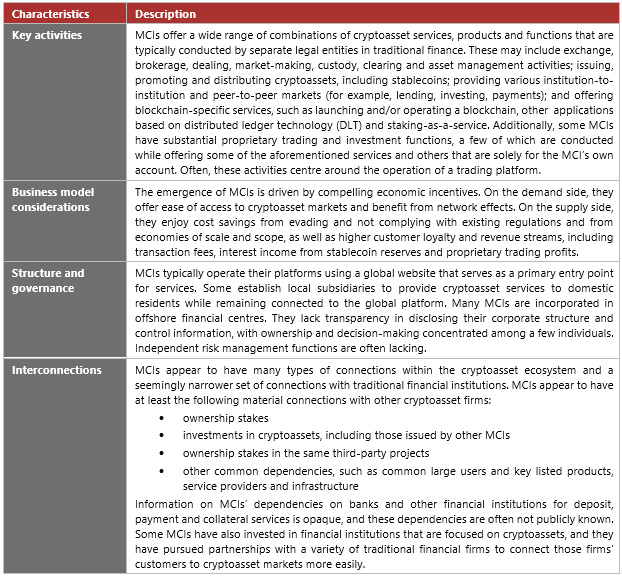 | Characteristics | Description |
|---|---|
| Key activities | MCIs offer a wide range of combinations of cryptoasset services, products and functions that are typically conducted by separate legal entities in traditional finance. These may include exchange, brokerage, dealing, market-making, custody, clearing and asset management activities; issuing, promoting and distributing cryptoassets, including stablecoins; providing various institution-to-institution and peer-to-peer markets (for example, lending, investing, payments); and offering blockchain-specific services, such as launching and/or operating a blockchain, other applications based on distributed ledger technology (DLT) and staking-as-a-service. Additionally, some MCIs have substantial proprietary trading and investment functions, a few of which are conducted while offering some of the aforementioned services and others that are solely for the MCI's own account. Often, these activities centre around the operation of a trading platform. |
| Business model considerations | The emergence of MCIs is driven by compelling economic incentives. On the demand side, they offer ease of access to cryptoasset markets and benefit from network effects. On the supply side, they enjoy cost savings from evading and not complying with existing regulations and from economies of scale and scope, as well as higher customer loyalty and revenue streams, including transaction fees, interest income from stablecoin reserves and proprietary trading profits. |
| Structure and governance | MCIs typically operate their platforms using a global website that serves as a primary entry point for services. Some establish local subsidiaries to provide cryptoasset services to domestic residents while remaining connected to the global platform. Many MCIs are incorporated in offshore financial centres. They lack transparency in disclosing their corporate structure and control information, with ownership and decision-making concentrated among a few individuals. Independent risk management functions are often lacking. |
| Interconnections | MCIs appear to have many types of connections within the cryptoasset ecosystem and a seemingly narrower set of connections with traditional financial institutions. MCIs appear to have at least the following material connections with other cryptoasset firms: • ownership stakes • investments in cryptoassets, including those issued by other MCIs • ownership stakes in the same third-party projects • other common dependencies, such as common large users and key listed products, service providers and infrastructure Information on MCIs' dependencies on banks and other financial institutions for deposit, payment and collateral services is opaque, and these dependencies are often not publicly known. Some MCIs have also invested in financial institutions that are focused on cryptoassets, and they have pursued partnerships with a variety of traditional financial firms to connect those firms' customers to cryptoasset markets more easily. |